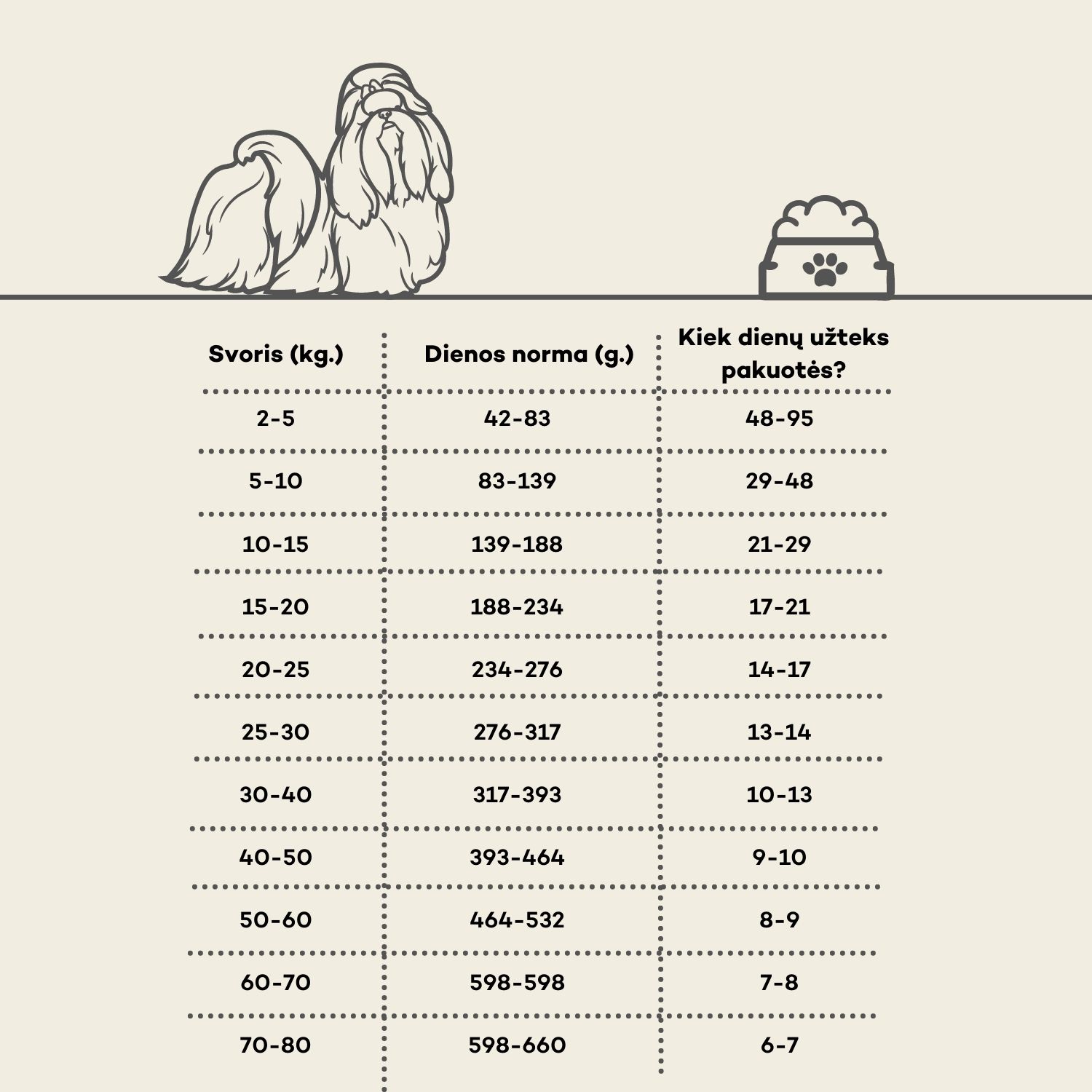 | Svoris (kg.) | Dienos norma (g.) | Kiek dienų užteks pakuotės? |
|---|---|---|
| 2-5 | 42-83 | 48-95 |
| 5-10 | 83-139 | 29-48 |
| 10-15 | 139-188 | 21-29 |
| 15-20 | 188-234 | 17-21 |
| 20-25 | 234-276 | 14-17 |
| 25-30 | 276-317 | 13-14 |
| 30-40 | 317-393 | 10-13 |
| 40-50 | 393-464 | 9-10 |
| 50-60 | 464-532 | 8-9 |
| 60-70 | 598-598 | 7-8 |
| 70-80 | 598-660 | 6-7 |